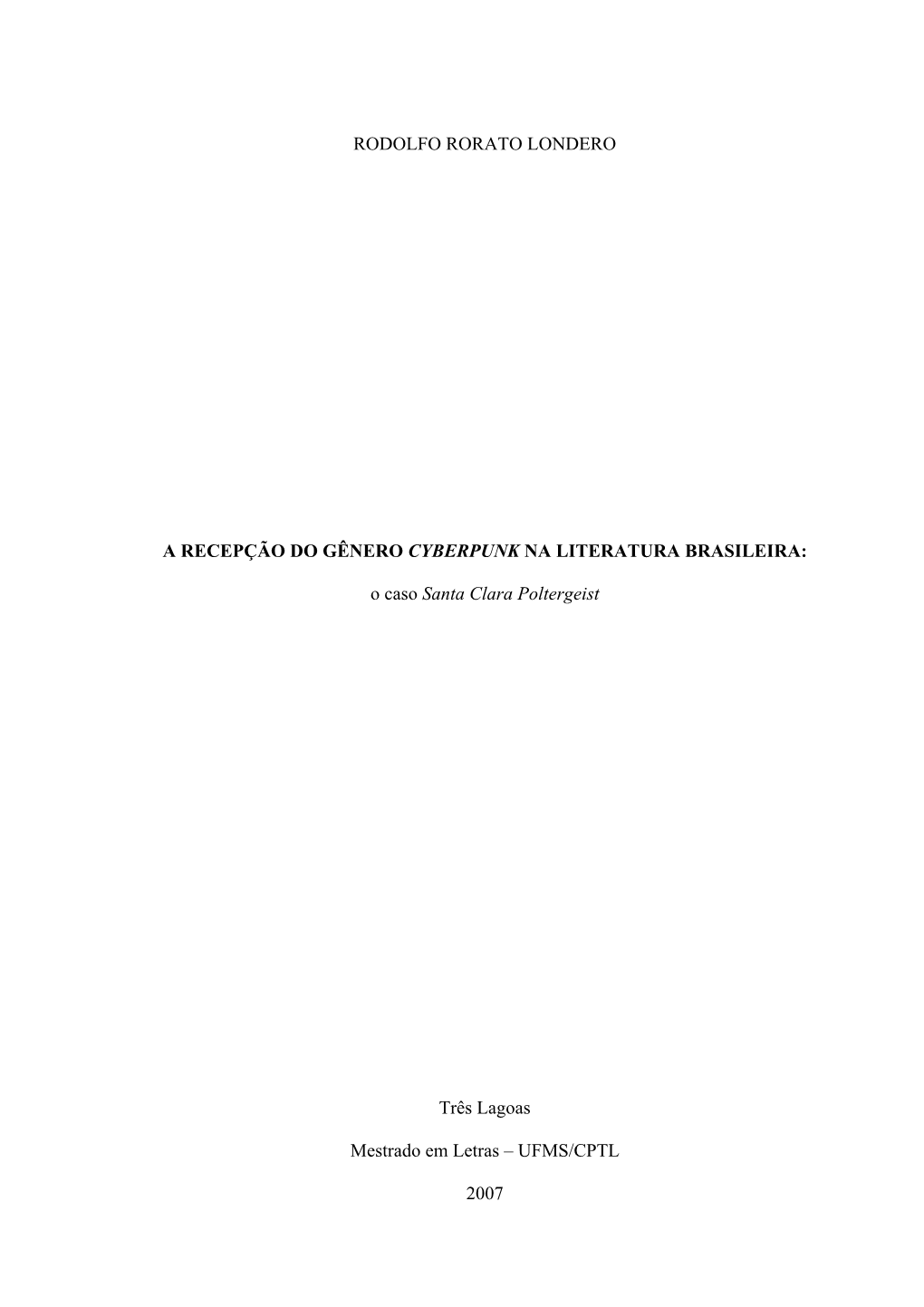 RODOLFO RORATO LONDERO

A RECEPÇÃO DO GÊNERO CYBERPUNK NA LITERATURA BRASILEIRA:

o caso Santa Clara Poltergeist

Três Lagoas

Mestrado em Letras – UFMS/CPTL

2007